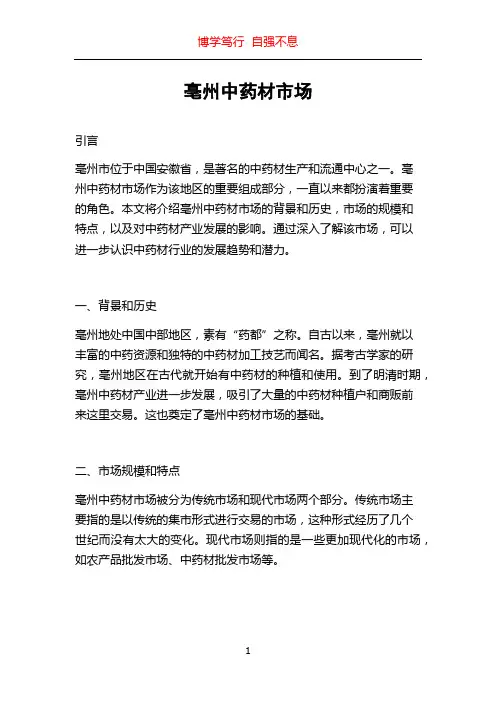 博学笃行 自强不息

亳州中药材市场

引言

亳州市位于中国安徽省，是著名的中药材生产和流通中心之一。亳州中药材市场作为该地区的重要组成部分，一直以来都扮演着重要的角色。本文将介绍亳州中药材市场的背景和历史，市场的规模和特点，以及对中药材产业发展的影响。通过深入了解该市场，可以进一步认识中药材行业的发展趋势和潜力。

一、背景和历史

亳州地处中国中部地区，素有“药都”之称。自古以来，亳州就以丰富的中药资源和独特的中药材加工技艺而闻名。据考古学家的研究，亳州地区在古代就开始有中药材的种植和使用。到了明清时期，亳州中药材产业进一步发展，吸引了大量的中药材种植户和商贩前来这里交易。这也奠定了亳州中药材市场的基础。

二、市场规模和特点

亳州中药材市场被分为传统市场和现代市场两个部分。传统市场主要指的是以传统的集市形式进行交易的市场，这种形式经历了几个世纪而没有太大的变化。现代市场则指的是一些更加现代化的市场，如农产品批发市场、中药材批发市场等。

1